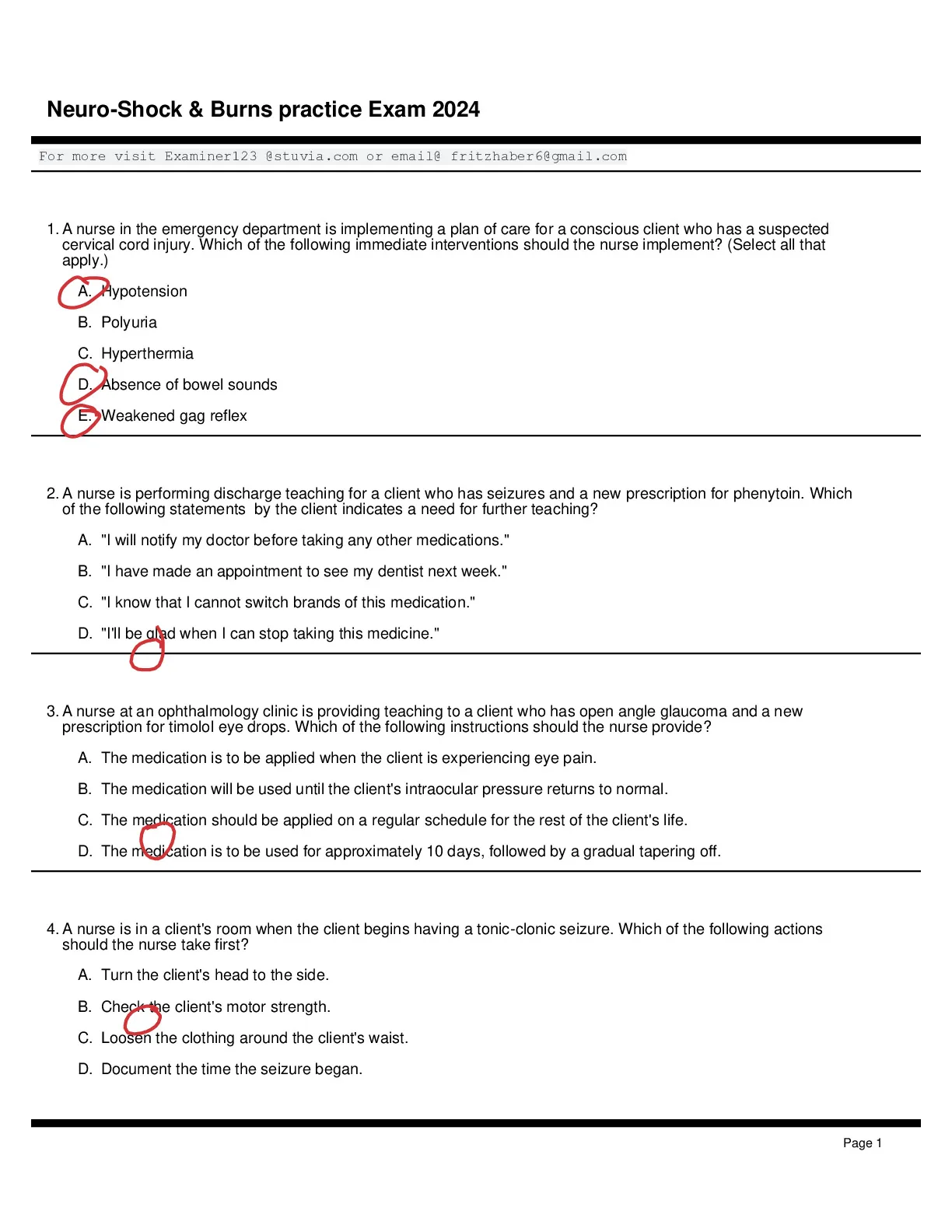 Neuro-Shock & Burns practice Exam 2024

For more visit Examiner123 @stuvia.com or email@ fritzhaber6@gmail.com

1. A nurse in the emergency department is implementing a plan of care for a conscious client who has a suspected cervical cord injury. Which of the following immediate interventions should the nurse implement? (Select all that apply.)

A. Hypotension

B. Polyuria

C. Hyperthermia

D. Absence of bowel sounds

E. Weakened gag reflex

2. A nurse is performing discharge teaching for a client who has seizures and a new prescription for phenytoin. Which of the following statements by the client indicates a need for further teaching?

A. "I will notify my doctor before taking any other medications."

B. "I have made an appointment to see my dentist next week."

C. "I know that I cannot switch brands of this medication."

D. "I'll be glad when I can stop taking this medicine."

3. A nurse at an ophthalmology clinic is providing teaching to a client who has open angle glaucoma and a new prescription for timolol eye drops. Which of the following instructions should the nurse provide?

A. The medication is to be applied when the client is experiencing eye pain.

B. The medication will be used until the client's intraocular pressure returns to normal.

C. The medication should be applied on a regular schedule for the rest of the client's life.

D. The medication is to be used for approximately 10 days, followed by a gradual tapering off.

4. A nurse is in a client's room when the client begins having a tonic-clonic seizure. Which of the following actions should the nurse take first?

A. Turn the client's head to the side.

B. Check the client's motor strength.

C. Loosen the clothing around the client's waist.

D. Document the time the seizure began.

Page 1